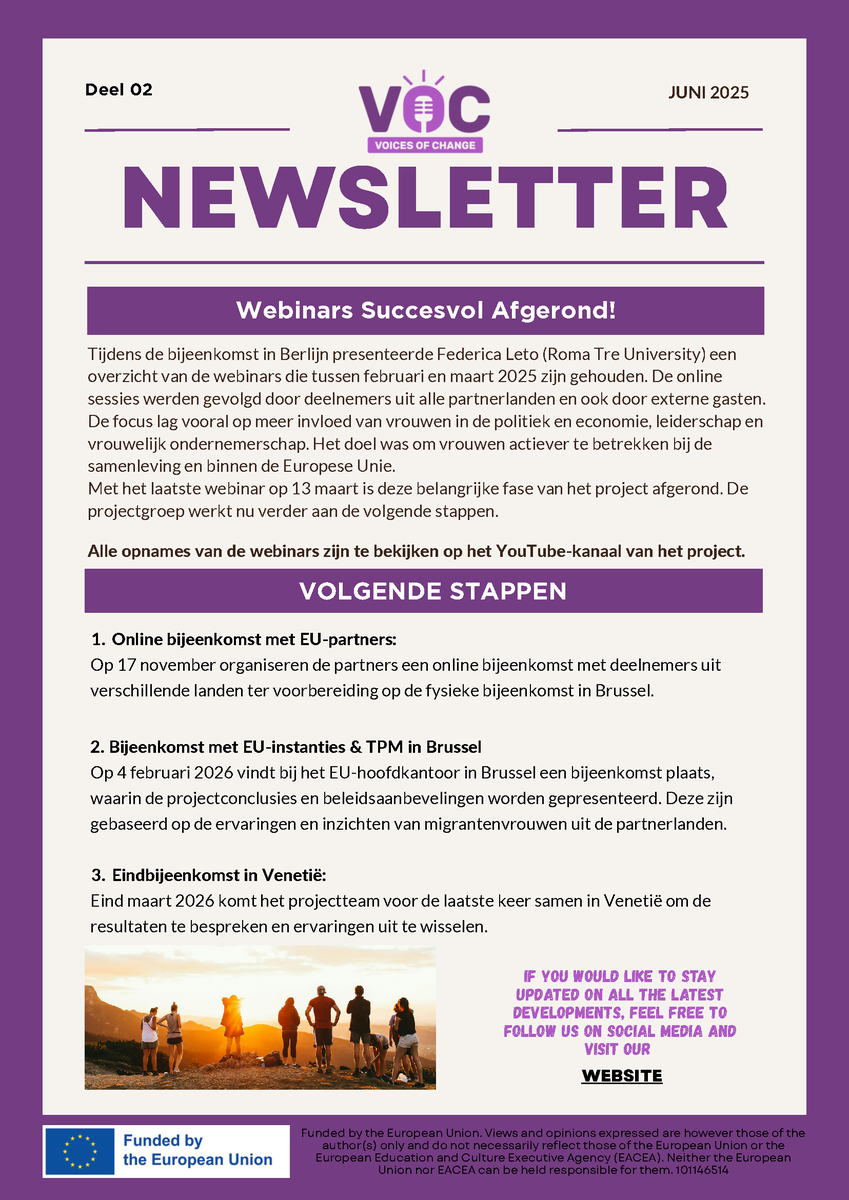 Deel 02

VOC
VOICES OF CHANGE

JUNI 2025

NEWSLETTER

Webinars Succesvol Afgerond!

Tijdens de bijeenkomst in Berlijn presenteerde Federica Leto (Roma Tre University) een overzicht van de webinars die tussen februari en maart 2025 zijn gehouden. De online sessies werden gevolgd door deelnemers uit alle partnerlanden en ook door externe gasten. De focus lag vooral op meer invloed van vrouwen in de politiek en economie, leiderschap en vrouwelijk ondernemerschap. Het doel was om vrouwen actiever te betrekken bij de samenleving en binnen de Europese Unie.
Met het laatste webinar op 13 maart is deze belangrijke fase van het project afgerond. De projectgroep werkt nu verder aan de volgende stappen.

Alle opnames van de webinars zijn te bekijken op het YouTube-kanaal van het project.

VOLGENDE STAPPEN

1. Online bijeenkomst met EU-partners:
Op 17 november organiseren de partners een online bijeenkomst met deelnemers uit verschillende landen ter voorbereiding op de fysieke bijeenkomst in Brussel.

2. Bijeenkomst met EU-instanties & TPM in Brussel
Op 4 februari 2026 vindt bij het EU-hoofdkantoor in Brussel een bijeenkomst plaats, waarin de projectconclusies en beleidsaanbevelingen worden gepresenteerd. Deze zijn gebaseerd op de ervaringen en inzichten van migrantenvrouwen uit de partnerlanden.

3. Eindbijeenkomst in Venetië:
Eind maart 2026 komt het projectteam voor de laatste keer samen in Venetië om de resultaten te bespreken en ervaringen uit te wisselen.

IF YOU WOULD LIKE TO STAY UPDATED ON ALL THE LATEST DEVELOPMENTS, FEEL FREE TO FOLLOW US ON SOCIAL MEDIA AND VISIT OUR

WEBSITE

Funded by the European Union

Funded by the European Union. Views and opinions expressed are however those of the author(s) only and do not necessarily reflect those of the European Union or the European Education and Culture Executive Agency (EACEA). Neither the European Union nor EACEA can be held responsible for them. 101146514